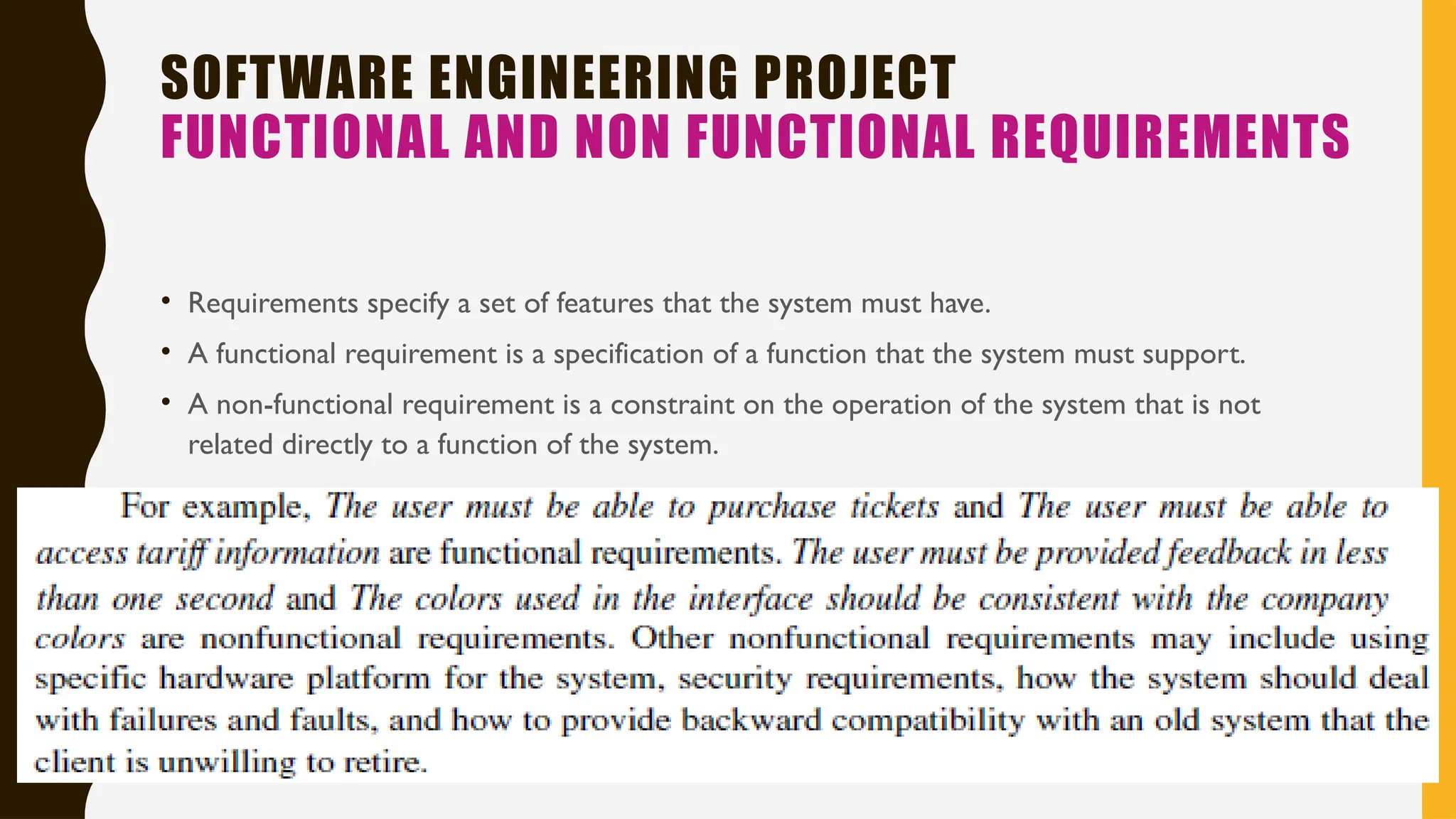 SOFTWARE ENGINEERING PROJECT
FUNCTIONAL AND NON FUNCTIONAL REQUIREMENTS

• Requirements specify a set of features that the system must have.
• A functional requirement is a specification of a function that the system must support.
• A non-functional requirement is a constraint on the operation of the system that is not related directly to a function of the system.

For example, The user must be able to purchase tickets and The user must be able to access tariff information are functional requirements. The user must be provided feedback in less than one second and The colors used in the interface should be consistent with the company colors are nonfunctional requirements. Other nonfunctional requirements may include using specific hardware platform for the system, security requirements, how the system should deal with failures and faults, and how to provide backward compatibility with an old system that the client is unwilling to retire.